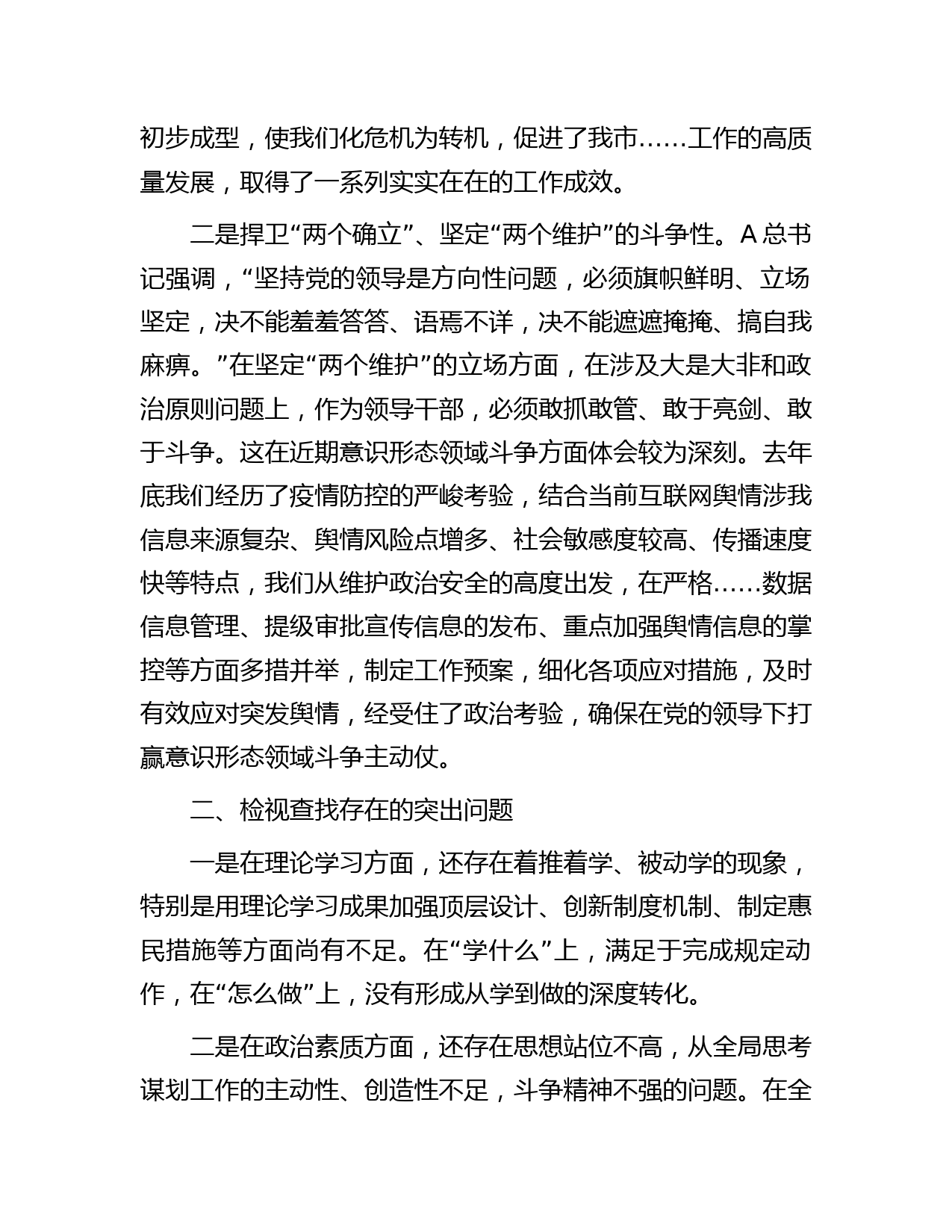 初步成型，使我们化危机为转机，促进了我市……工作的高质量发展，取得了一系列实实在在的工作成效。

二是捍卫“两个确立”、坚定“两个维护”的斗争性。A 总书记强调，“坚持党的领导是方向性问题，必须旗帜鲜明、立场坚定，决不能羞羞答答、语焉不详，决不能遮遮掩掩、搞自我麻痹。”在坚定“两个维护”的立场方面，在涉及大是大非和政治原则问题上，作为领导干部，必须敢抓敢管、敢于亮剑、敢于斗争。这在近期意识形态领域斗争方面体会较为深刻。去年底我们经历了疫情防控的严峻考验，结合当前互联网舆情涉我信息来源复杂、舆情风险点增多、社会敏感度较高、传播速度快等特点，我们从维护政治安全的高度出发，在严格……数据信息管理、提级审批宣传信息的发布、重点加强舆情信息的掌控等方面多措并举，制定工作预案，细化各项应对措施，及时有效应对突发舆情，经受住了政治考验，确保在党的领导下打赢意识形态领域斗争主动仗。

二、检视查找存在的突出问题

一是在理论学习方面，还存在着推着学、被动学的现象，特别是用理论学习成果加强顶层设计、创新制度机制、制定惠民措施等方面尚有不足。在“学什么”上，满足于完成规定动作，在“怎么做”上，没有形成从学到做的深度转化。

二是在政治素质方面，还存在思想站位不高，从全局思考谋划工作的主动性、创造性不足，斗争精神不强的问题。在全